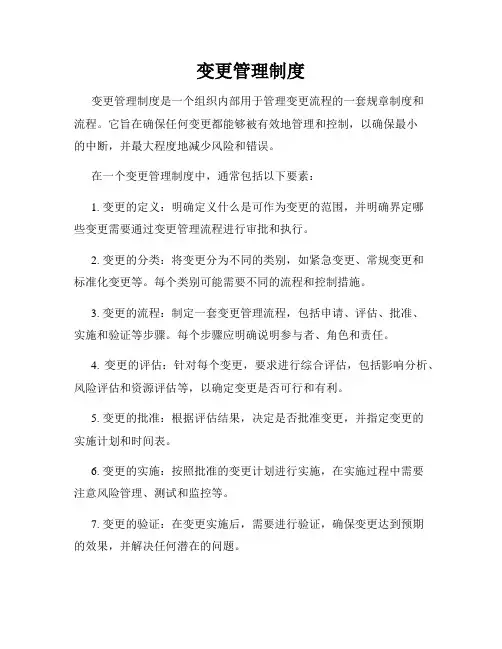 变更管理制度

变更管理制度是一个组织内部用于管理变更流程的一套规章制度和流程。它旨在确保任何变更都能够被有效地管理和控制，以确保最小的中断，并最大程度地减少风险和错误。

在一个变更管理制度中，通常包括以下要素：

1. 变更的定义：明确定义什么是可作为变更的范围，并明确界定哪些变更需要通过变更管理流程进行审批和执行。

2. 变更的分类：将变更分为不同的类别，如紧急变更、常规变更和标准化变更等。每个类别可能需要不同的流程和控制措施。

3. 变更的流程：制定一套变更管理流程，包括申请、评估、批准、实施和验证等步骤。每个步骤应明确说明参与者、角色和责任。

4. 变更的评估：针对每个变更，要求进行综合评估，包括影响分析、风险评估和资源评估等，以确定变更是否可行和有利。

5. 变更的批准：根据评估结果，决定是否批准变更，并指定变更的实施计划和时间表。

6. 变更的实施：按照批准的变更计划进行实施，在实施过程中需要注意风险管理、测试和监控等。

7. 变更的验证：在变更实施后，需要进行验证，确保变更达到预期的效果，并解决任何潜在的问题。